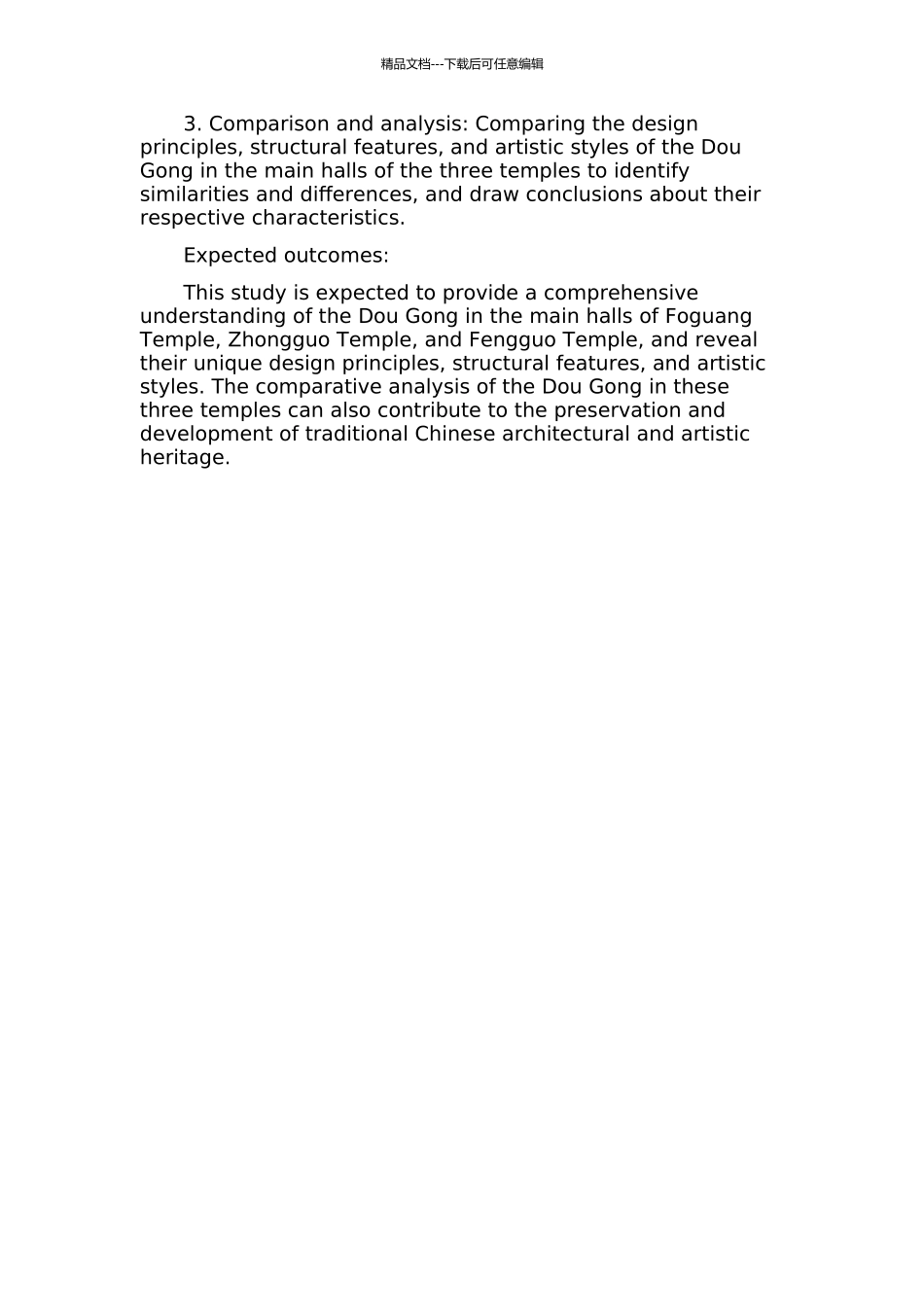 精品文档---下载后可任意编辑

3. Comparison and analysis: Comparing the design principles, structural features, and artistic styles of the Dou Gong in the main halls of the three temples to identify similarities and differences, and draw conclusions about their respective characteristics.

Expected outcomes:

This study is expected to provide a comprehensive understanding of the Dou Gong in the main halls of Foguang Temple, Zhongguo Temple, and Fengguo Temple, and reveal their unique design principles, structural features, and artistic styles. The comparative analysis of the Dou Gong in these three temples can also contribute to the preservation and development of traditional Chinese architectural and artistic heritage.